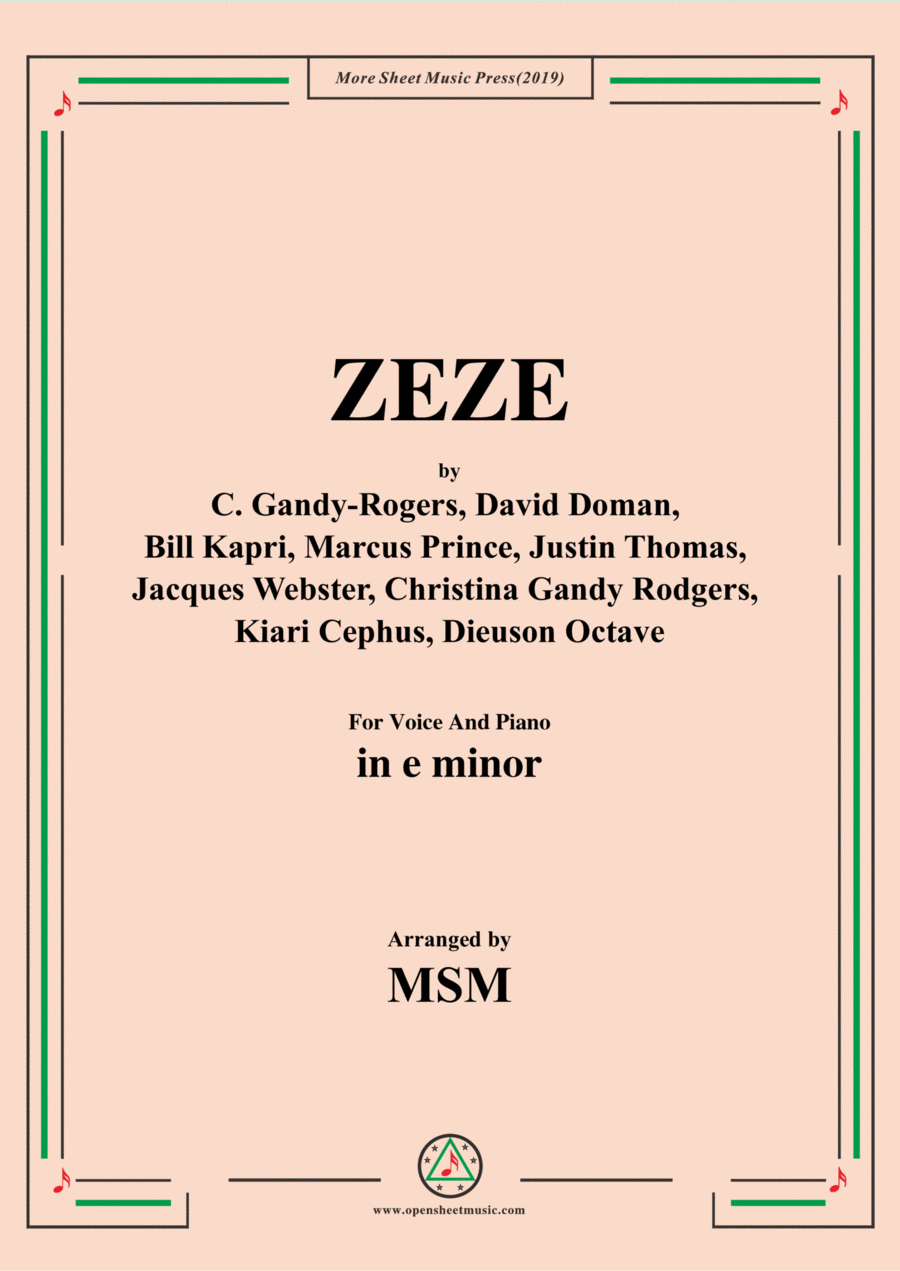 More Sheet Music Press(2019)

ZEZE

by

C. Gandy-Rogers, David Doman,
Bill Kapri, Marcus Prince, Justin Thomas,
Jacques Webster, Christina Gandy Rodgers,
Kiari Cephus, Dieuson Octave

For Voice And Piano

in e minor

Arranged by

MSM

www.opensheetmusic.com